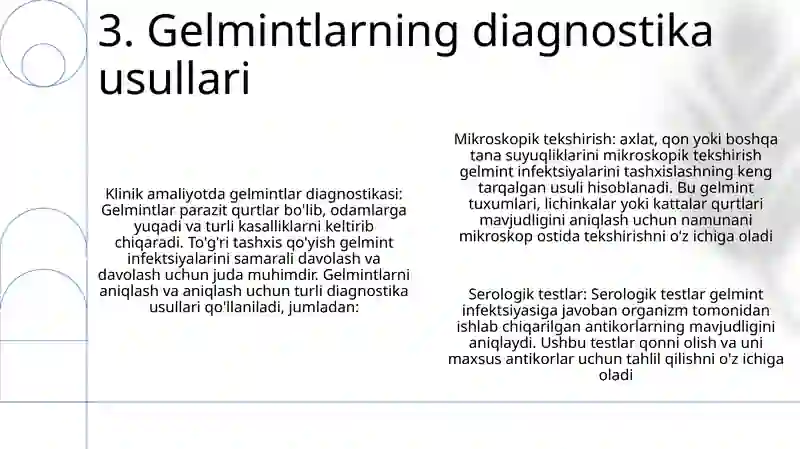 3. Gelmintlarning diagnostika usullari

Klinik amaliyotda gelmintlar diagnostikasi: Gelmintlar parazit qurtlar bo'lib, odamlarga yuqadi va turli kasalliklarni keltirib chiqaradi. To'g'ri tashxis qo'yish gelmint infektsiyalarini samarali davolash va davolash uchun juda muhimdir. Gelmintlarni aniqlash va aniqlash uchun turli diagnostika usullari qo'llaniladi, jumladan:

Mikroskopik tekshirish: axlat, qon yoki boshqa tana suyuqliklarini mikroskopik tekshirish gelmint infektsiyalarini tashxislashning keng tarqalgan usuli hisoblanadi. Bu gelmint tuxumlari, lichinkalar yoki kattalar qurtlari mavjudligini aniqlash uchun namunani mikroskop ostida tekshirishni o'z ichiga oladi

Serologik testlar: Serologik testlar gelmint infektsiyasiga javoban organizm tomonidan ishlab chiqarilgan antikorlarning mavjudligini aniqlaydi. Ushbu testlar qonni olish va uni maxsus antikorlar uchun tahlil qilishni o'z ichiga oladi